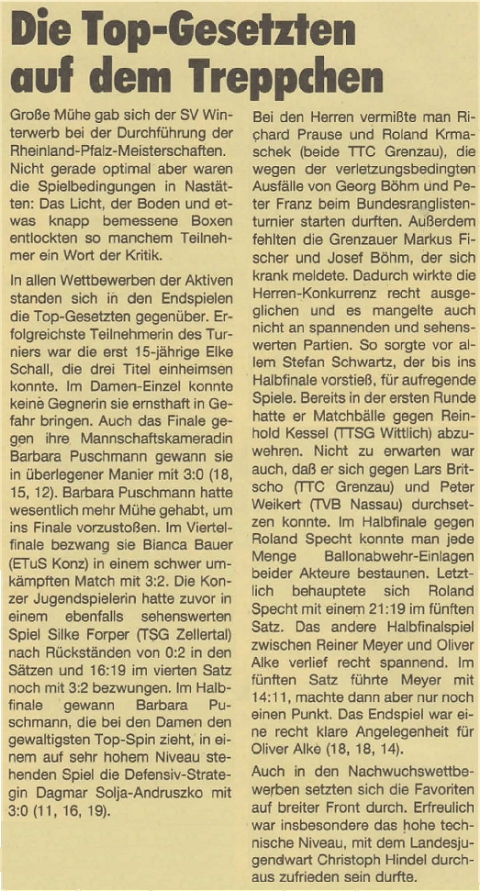 Die Top-Gesetzten auf dem Treppchen

Große Mühe gab sich der SV Winterwerb bei der Durchführung der Rheinland-Pfalz-Meisterschaften. Nicht gerade optimal aber waren die Spielbedingungen in Nastätten: Das Licht, der Boden und etwas knapp bemessene Boxen entlockten so manchem Teilnehmer ein Wort der Kritik.

In allen Wettbewerben der Aktiven standen sich in den Endspielen die Top-Gesetzten gegenüber. Erfolgreichste Teilnehmerin des Turniers war die erst 15-jährige Elke Schall, die drei Titel einheimsen konnte. Im Damen-Einzel konnte keine Gegnerin sie ernsthaft in Gefahr bringen. Auch das Finale gegen ihre Mannschaftskameradin Barbara Puschmann gewann sie in überlegener Manier mit 3:0 (18, 15, 12). Barbara Puschmann hatte wesentlich mehr Mühe gehabt, um ins Finale vorzustoßen. Im Viertelfinale bezwang sie Bianca Bauer (ETuS Konz) in einem schwer umkämpften Match mit 3:2. Die Konzer Jugendspielerin hatte zuvor in einem ebenfalls sehenswerten Spiel Silke Forper (TSG Zellertal) nach Rückständen von 0:2 in den Sätzen und 16:19 im vierten Satz noch mit 3:2 bezwungen. Im Halbfinale gewann Barbara Puschmann, die bei den Damen den gewaltigsten Top-Spin zieht, in einem auf sehr hohem Niveau stehenden Spiel die Defensiv-Strategin Dagmar Solja-Andruszko mit 3:0 (11, 16, 19).

Bei den Herren vermißte man Richard Prause und Roland Krmaschek (beide TTC Grenzau), die wegen der verletzungsbedingten Ausfälle von Georg Böhm und Peter Franz beim Bundesranglistenturnier starten durften. Außerdem fehlten die Grenzauer Markus Fischer und Josef Böhm, der sich krank meldete. Dadurch wirkte die Herren-Konkurrenz recht ausgeglichen und es mangelte auch nicht an spannenden und sehenswerten Partien. So sorgte vor allem Stefan Schwartz, der bis ins Halbfinale vorstieß, für aufregende Spiele. Bereits in der ersten Runde hatte er Matchbälle gegen Reinhold Kessel (TTSG Wittlich) abzuwehren. Nicht zu erwarten war auch, daß er sich gegen Lars Britscho (TTC Grenzau) und Peter Weikert (TVB Nassau) durchsetzen konnte. Im Halbfinale gegen Roland Specht konnte man jede Menge Ballonabwehr-Einlagen beider Akteure bestaunen. Letztlich behauptete sich Roland Specht mit einem 21:19 im fünften Satz. Das andere Halbfinalspiel zwischen Reiner Meyer und Oliver Alke verlief recht spannend. Im fünften Satz führte Meyer mit 14:11, machte dann aber nur noch einen Punkt. Das Endspiel war eine recht klare Angelegenheit für Oliver Alke (18, 18, 14).

Auch in den Nachwuchswettbewerben setzten sich die Favoriten auf breiter Front durch. Erfreulich war insbesondere das hohe technische Niveau, mit dem Landesjugendwart Christoph Hindel durchaus zufrieden sein durfte.